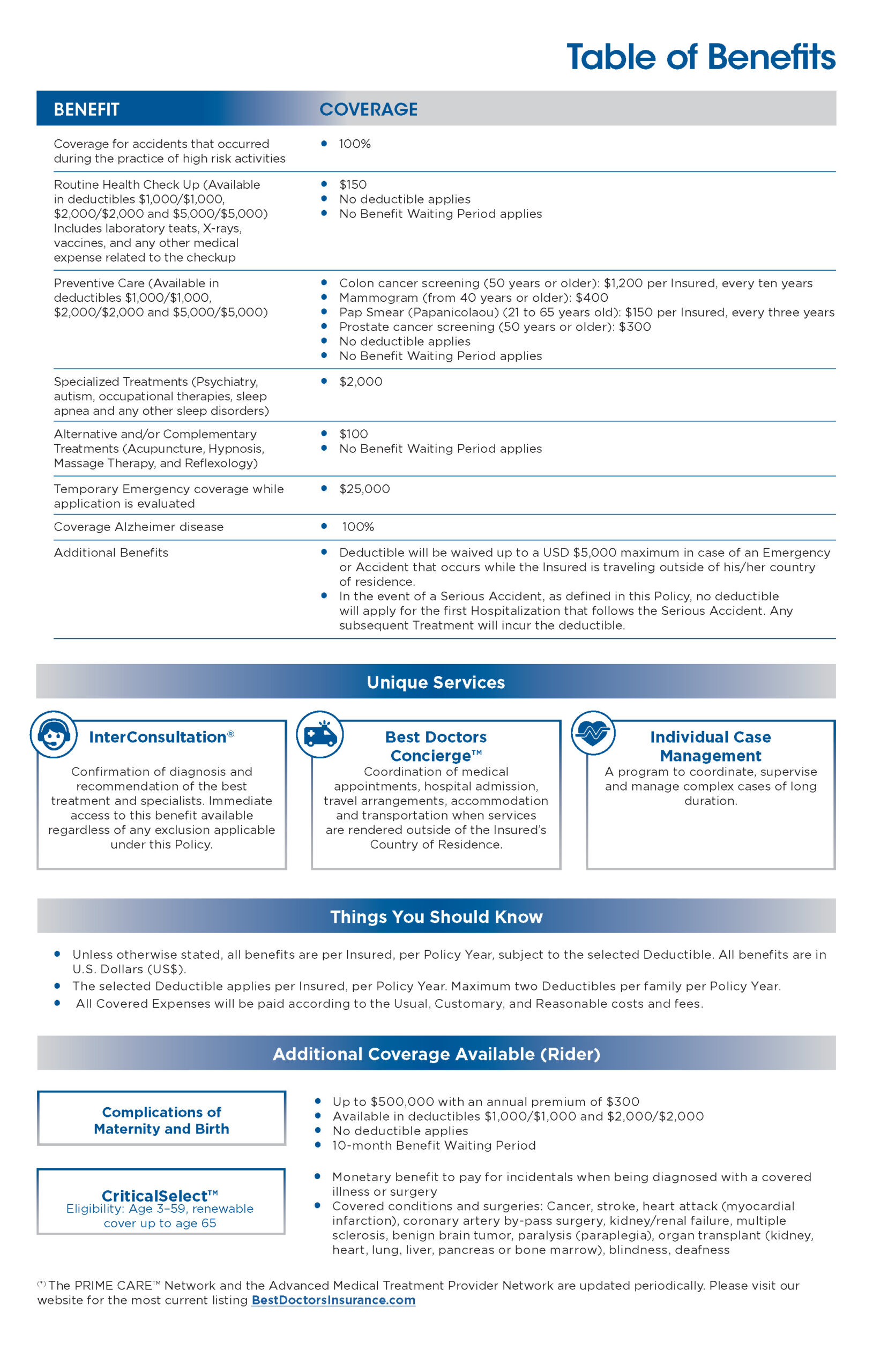 Table of Benefits

| BENEFIT | COVERAGE |
|---|---|
| Coverage for accidents that occurred during the practice of high risk activities | • 100% |
| Routine Health Check Up (Available in deductibles \$1,000/\$1,000, \$2,000/\$2,000 and \$5,000/\$5,000) Includes laboratory teats, X-rays, vaccines, and any other medical expense related to the checkup | • \$150 • No deductible applies • No Benefit Waiting Period applies |
| Preventive Care (Available in deductibles \$1,000/\$1,000, \$2,000/\$2,000 and \$5,000/\$5,000) | • Colon cancer screening (50 years or older): \$1,200 per Insured, every ten years • Mammogram (from 40 years or older): \$400 • Pap Smear (Papanicolaou) (21 to 65 years old): \$150 per Insured, every three years • Prostate cancer screening (50 years or older): \$300 • No deductible applies • No Benefit Waiting Period applies |
| Specialized Treatments (Psychiatry, autism, occupational therapies, sleep apnea and any other sleep disorders) | • \$2,000 |
| Alternative and/or Complementary Treatments (Acupuncture, Hypnosis, Massage Therapy, and Reflexology) | • \$100 • No Benefit Waiting Period applies |
| Temporary Emergency coverage while application is evaluated | • \$25,000 |
| Coverage Alzheimer disease | • 100% |
| Additional Benefits | • Deductible will be waived up to a USD \$5,000 maximum in case of an Emergency or Accident that occurs while the Insured is traveling outside of his/her country of residence. • In the event of a Serious Accident, as defined in this Policy, no deductible will apply for the first Hospitalization that follows the Serious Accident. Any subsequent Treatment will incur the deductible. |

Unique Services

InterConsultation®
Confirmation of diagnosis and recommendation of the best treatment and specialists. Immediate access to this benefit available regardless of any exclusion applicable under this Policy.

Best Doctors Concierge™
Coordination of medical appointments, hospital admission, travel arrangements, accommodation and transportation when services are rendered outside of the Insured's Country of Residence.

Individual Case Management
A program to coordinate, supervise and manage complex cases of long duration.

Things You Should Know

• Unless otherwise stated, all benefits are per Insured, per Policy Year, subject to the selected Deductible. All benefits are in U.S. Dollars (US\$).
• The selected Deductible applies per Insured, per Policy Year. Maximum two Deductibles per family per Policy Year.
• All Covered Expenses will be paid according to the Usual, Customary, and Reasonable costs and fees.

Additional Coverage Available (Rider)

Complications of Maternity and Birth

• Up to \$500,000 with an annual premium of \$300
• Available in deductibles \$1,000/\$1,000 and \$2,000/\$2,000
• No deductible applies
• 10-month Benefit Waiting Period

CriticalSelect™
Eligibility: Age 3–59, renewable cover up to age 65

• Monetary benefit to pay for incidentals when being diagnosed with a covered illness or surgery
• Covered conditions and surgeries: Cancer, stroke, heart attack (myocardial infarction), coronary artery by-pass surgery, kidney/renal failure, multiple sclerosis, benign brain tumor, paralysis (paraplegia), organ transplant (kidney, heart, lung, liver, pancreas or bone marrow), blindness, deafness

(*) The PRIME CARE™ Network and the Advanced Medical Treatment Provider Network are updated periodically. Please visit our website for the most current listing BestDoctorsInsurance.com